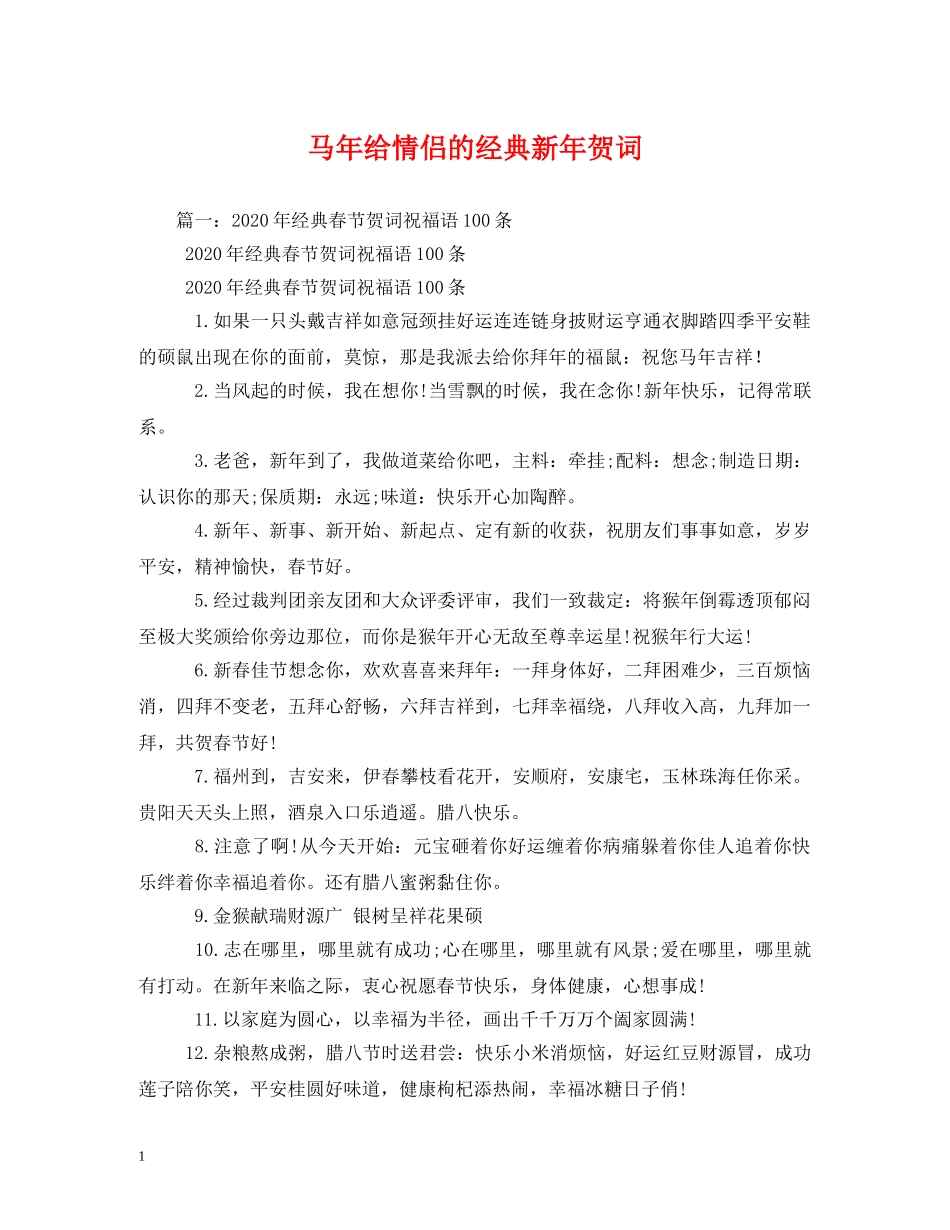 马年给情侣的经典新年贺词

篇一：2020年经典春节贺词祝福语100条

2020年经典春节贺词祝福语100条

2020年经典春节贺词祝福语100条

1.如果一只头戴吉祥如意冠颈挂好运连连链身披财运亨通衣脚踏四季平安鞋的硕鼠出现在你的面前，莫惊，那是我派去给你拜年的福鼠：祝您马年吉祥！

2.当风起的时候，我在想你!当雪飘的时候，我在念你!新年快乐，记得常联系。

3.老爸，新年到了，我做道菜给你吧，主料：牵挂;配料：想念;制造日期：认识你的那天;保质期：永远;味道：快乐开心加陶醉。

4.新年、新事、新开始、新起点、定有新的收获，祝朋友们事事如意，岁岁平安，精神愉快，春节好。

5.经过裁判团亲友团和大众评委评审，我们一致裁定：将猴年倒霉透顶郁闷至极大奖颁给你旁边那位，而你是猴年开心无敌至尊幸运星!祝猴年行大运!

6.新春佳节想念你，欢欢喜喜来拜年：一拜身体好，二拜困难少，三百烦恼消，四拜不变老，五拜心舒畅，六拜吉祥到，七拜幸福绕，八拜收入高，九拜加一拜，共贺春节好!

7.福州到，吉安来，伊春攀枝看花开，安顺府，安康宅，玉林珠海任你采。贵阳天天头上照，酒泉入口乐逍遥。腊八快乐。

8.注意了啊!从今天开始：元宝砸着你好运缠着你病痛躲着你佳人追着你快乐绊着你幸福追着你。还有腊八蜜粥黏住你。

9.金猴献瑞财源广 银树呈祥花果硕

10.志在哪里，哪里就有成功;心在哪里，哪里就有风景;爱在哪里，哪里就有打动。在新年来临之际，衷心祝愿春节快乐，身体健康，心想事成!

11.以家庭为圆心，以幸福为半径，画出千千万万个阖家圆满!

12.杂粮熬成粥，腊八节时送君尝：快乐小米消烦恼，好运红豆财源冒，成功莲子陪你笑，平安桂圆好味道，健康枸杞添热闹，幸福冰糖日子俏!

1